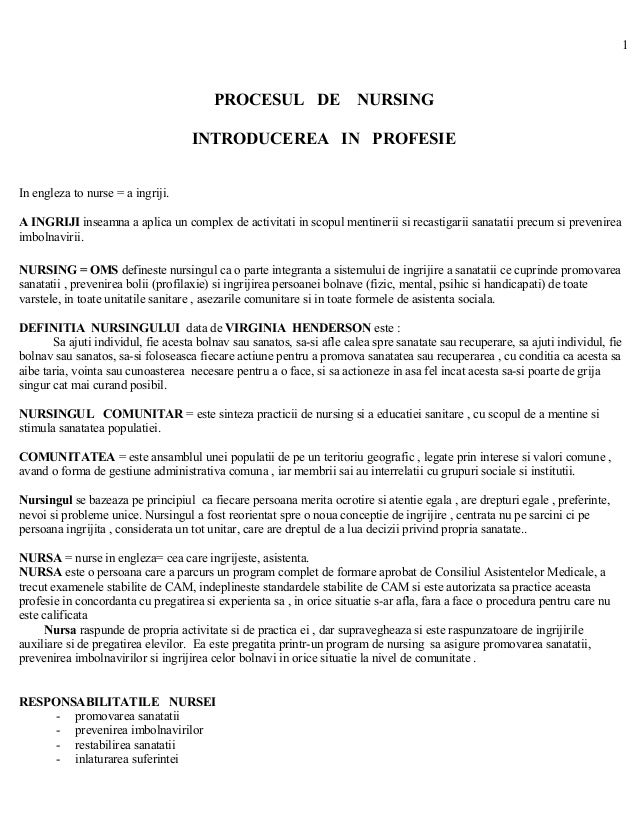 1

PROCESUL DE NURSING

INTRODUCEREA IN PROFESIE

In engleza to nurse = a ingriji.

A INGRIJI inseamna a aplica un complex de activitati in scopul mentinerii si recastigarii sanatatii precum si prevenirea imbolnavirii.

NURSING = OMS defineste nursingul ca o parte integranta a sistemului de ingrijire a sanatatii ce cuprinde promovarea sanatatii , prevenirea bolii (profilaxie) si ingrijirea persoanei bolnave (fizic, mental, psihic si handicapati) de toate varstele, in toate unitatile sanitare , asezarile comunitare si in toate formele de asistenta sociala.

DEFINITIA NURSINGULUI data de VIRGINIA HENDERSON este :
Sa ajuti individul, fie acesta bolnav sau sanatos, sa-si afle calea spre sanatate sau recuperare, sa ajuti individul, fie bolnav sau sanatos, sa-si foloseasca fiecare actiune pentru a promova sanatatea sau recuperarea , cu conditia ca acesta sa aibe taria, vointa sau cunoasterea necesare pentru a o face, si sa actioneze in asa fel incat acesta sa-si poarte de grija singur cat mai curand posibil.

NURSINGUL COMUNITAR = este sinteza practicii de nursing si a educatiei sanitare , cu scopul de a mentine si stimula sanatatea populatiei.

COMUNITATEA = este ansamblul unei populatii de pe un teritoriu geografic , legate prin interese si valori comune , avand o forma de gestiune administrativa comuna , iar membrii sai au interrelatii cu grupuri sociale si institutii.

Nursingul se bazeaza pe principiul ca fiecare persoana merita ocrotire si atentie egala , are drepturi egale , preferinte, nevoi si probleme unice. Nursingul a fost reorientat spre o noua conceptie de ingrijire , centrata nu pe sarcini ci pe persoana ingrijita , considerata un tot unitar, care are dreptul de a lua decizii privind propria sanatate..

NURSA = nurse in engleza= cea care ingrijeste, asistenta.
NURSA este o persoana care a parcurs un program complet de formare aprobat de Consiliul Asistentelor Medicale, a trecut examenele stabilite de CAM, indeplineste standardele stabilite de CAM si este autorizata sa practice aceasta profesie in concordanta cu pregatirea si experienta sa , in orice situatie s-ar afla, fara a face o procedura pentru care nu este calificata
Nursa raspunde de propria activitate si de practica ei , dar supravegheaza si este raspunzatoare de ingrijirile auxiliare si de pregatirea elevilor. Ea este pregatita printr-un program de nursing sa asigure promovarea sanatatii, prevenirea imbolnavirilor si ingrijirea celor bolnavi in orice situatie la nivel de comunitate .

RESPONSABILITATILE NURSEI
- promovarea sanatatii
- prevenirea imbolnavirilor
- restabilirea sanatatii
- inlaturarea suferintei